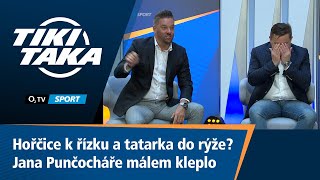 TIKI TAKA

$O_2$ TV SPORT

SPORT

Hořčice k řízku a tatarka do rýže? Jana Punčocháře málem kleplo